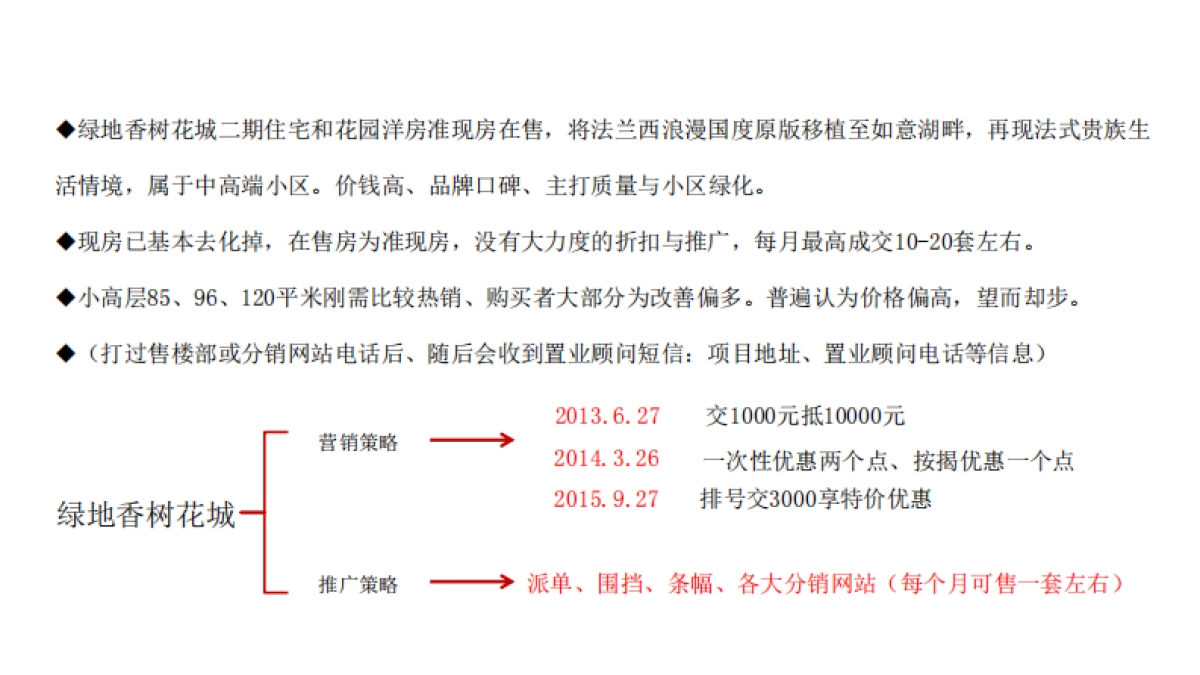 ◆绿地香树花城二期住宅和花园洋房准现房在售，将法兰西浪漫国度原版移植至如意湖畔，再现法式贵族生活情境，属于中高端小区。价钱高、品牌口碑、主打质量与小区绿化。

◆现房已基本去化掉，在售房为准现房，没有大力度的折扣与推广，每月最高成交10-20套左右。

◆小高层85、96、120平米刚需比较热销、购买者大部分为改善偏多。普遍认为价格偏高，望而却步。

◆（打过售楼部或分销网站电话后、随后会收到置业顾问短信：项目地址、置业顾问电话等信息）

绿地香树花城

营销策略

2013.6.27 交1000元抵10000元

2014.3.26 一次性优惠两个点、按揭优惠一个点

2015.9.27 排号交3000享特价优惠

推广策略

派单、围挡、条幅、各大分销网站（每个月可售一套左右）